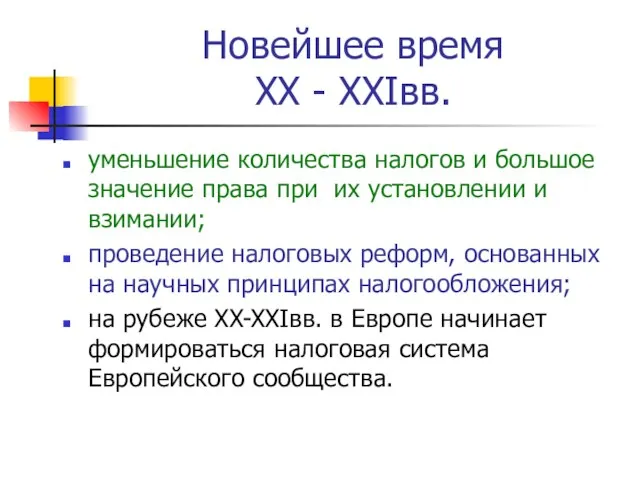 Новейшее время
XX - XXIвв.

уменьшение количества налогов и большое значение права при их установлении и взимании;

проведение налоговых реформ, основанных на научных принципах налогообложения;

на рубеже XX-XXIвв. в Европе начинает формироваться налоговая система Европейского сообщества.